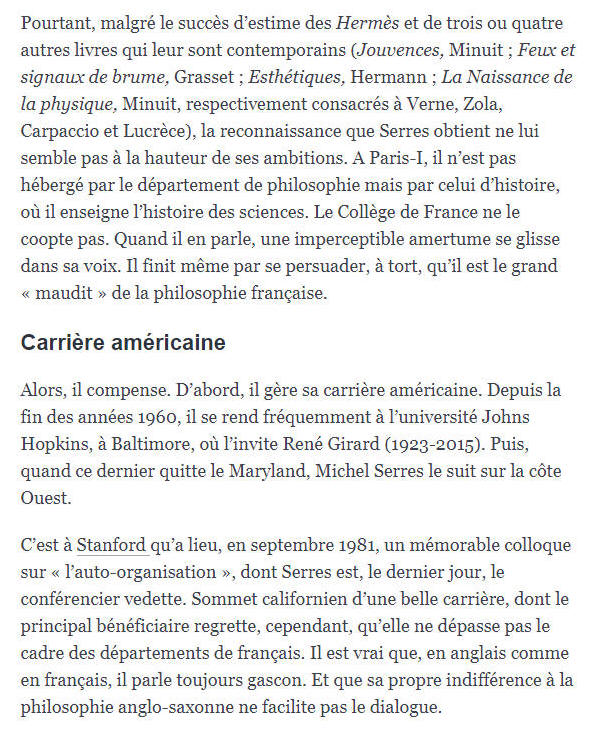 Pourtant, malgré le succès d'estime des Hermès et de trois ou quatre autres livres qui leur sont contemporains (Jouvences, Minuit ; Feux et signaux de brume, Grasset ; Esthétiques, Hermann ; La Naissance de la physique, Minuit, respectivement consacrés à Verne, Zola, Carpaccio et Lucrèce), la reconnaissance que Serres obtient ne lui semble pas à la hauteur de ses ambitions. A Paris-I, il n'est pas hébergé par le département de philosophie mais par celui d'histoire, où il enseigne l'histoire des sciences. Le Collège de France ne le coopte pas. Quand il en parle, une imperceptible amertume se glisse dans sa voix. Il finit même par se persuader, à tort, qu'il est le grand « maudit » de la philosophie française.

Carrière américaine

Alors, il compense. D'abord, il gère sa carrière américaine. Depuis la fin des années 1960, il se rend fréquemment à l'université Johns Hopkins, à Baltimore, où l'invite René Girard (1923-2015). Puis, quand ce dernier quitte le Maryland, Michel Serres le suit sur la côte Ouest.

C'est à Stanford qu'a lieu, en septembre 1981, un mémorable colloque sur « l'auto-organisation », dont Serres est, le dernier jour, le conférencier vedette. Sommet californien d'une belle carrière, dont le principal bénéficiaire regrette, cependant, qu'elle ne dépasse pas le cadre des départements de français. Il est vrai que, en anglais comme en français, il parle toujours gascon. Et que sa propre indifférence à la philosophie anglo-saxonne ne facilite pas le dialogue.